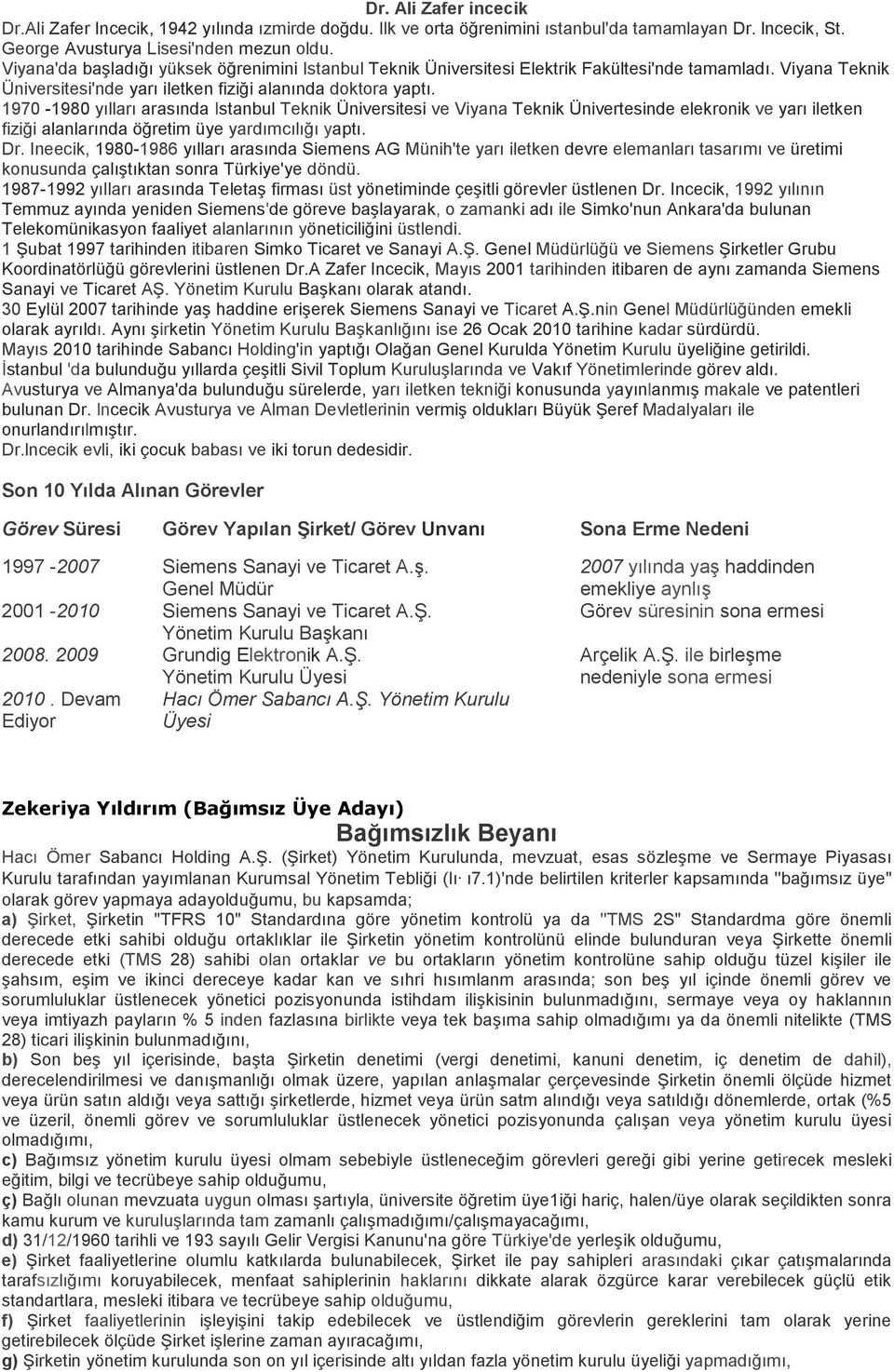 Dr. Ali Zafer incecik

Dr.Ali Zafer Incecik, 1942 yılında ızmirde doğdu. Ilk ve orta öğrenimini ıstanbul'da tamamlayan Dr. Incecik, St. George Avusturya Lisesi'nden mezun oldu.
Viyana'da başladığı yüksek öğrenimini Istanbul Teknik Üniversitesi Elektrik Fakültesi'nde tamamladı. Viyana Teknik Üniversitesi'nde yarı iletken fiziği alanında doktora yaptı.
1970 -1980 yılları arasında Istanbul Teknik Üniversitesi ve Viyana Teknik Ünivertesinde elekronik ve yarı iletken fiziği alanlarında öğretim üye yardımcılığı yaptı.
Dr. Ineecik, 1980-1986 yılları arasında Siemens AG Münih'te yarı iletken devre elemanları tasarımı ve üretimi konusunda çalıştıktan sonra Türkiye'ye döndü.
1987-1992 yılları arasında Teletaş firması üst yönetiminde çeşitli görevler üstlenen Dr. Incecik, 1992 yılının Temmuz ayında yeniden Siemens'de göreve başlayarak, o zamanki adı ile Simko'nun Ankara'da bulunan Telekomünikasyon faaliyet alanlarının yöneticiliğini üstlendi.
1 Şubat 1997 tarihinden itibaren Simko Ticaret ve Sanayi A.Ş. Genel Müdürlüğü ve Siemens Şirketler Grubu Koordinatörlüğü görevlerini üstlenen Dr.A Zafer Incecik, Mayıs 2001 tarihinden itibaren de aynı zamanda Siemens Sanayi ve Ticaret AŞ. Yönetim Kurulu Başkanı olarak atandı.
30 Eylül 2007 tarihinde yaş haddine erişerek Siemens Sanayi ve Ticaret A.Ş.nin Genel Müdürlüğünden emekli olarak ayrıldı. Aynı şirketin Yönetim Kurulu Başkanlığını ise 26 Ocak 2010 tarihine kadar sürdürdü.
Mayıs 2010 tarihinde Sabancı Holding'in yaptığı Olağan Genel Kurulda Yönetim Kurulu üyeliğine getirildi.
İstanbul 'da bulunduğu yıllarda çeşitli Sivil Toplum Kuruluşlarında ve Vakıf Yönetimlerinde görev aldı.
Avusturya ve Almanya'da bulunduğu sürelerde, yarı iletken tekniği konusunda yayınlanmış makale ve patentleri bulunan Dr. Incecik Avusturya ve Alman Devletlerinin vermiş oldukları Büyük Şeref Madalyaları ile onurlandırılmıştır.
Dr.Incecik evli, iki çocuk babası ve iki torun dedesidir.

Son 10 Yılda Alınan Görevler

| Görev Süresi | Görev Yapılan Şirket/ Görev Unvanı | Sona Erme Nedeni |
|---|---|---|
| 1997 -2007 | Siemens Sanayi ve Ticaret A.ş. Genel Müdür | 2007 yılında yaş haddinden emekliye aynlış |
| 2001 -2010 | Siemens Sanayi ve Ticaret A.Ş. Yönetim Kurulu Başkanı | Görev süresinin sona ermesi |
| 2008. 2009 | Grundig Elektronik A.Ş. Yönetim Kurulu Üyesi | Arçelik A.Ş. ile birleşme nedeniyle sona ermesi |
| 2010 . Devam Ediyor | Hacı Ömer Sabancı A.Ş. Yönetim Kurulu Üyesi | |

Zekeriya Yıldırım (Bağımsız Üye Adayı)

Bağımsızlık Beyanı

Hacı Ömer Sabancı Holding A.Ş. (Şirket) Yönetim Kurulunda, mevzuat, esas sözleşme ve Sermaye Piyasası Kurulu tarafından yayımlanan Kurumsal Yönetim Tebliği (Iı· ı7.1)'nde belirtilen kriterler kapsamında "bağımsız üye" olarak görev yapmaya adayolduğumu, bu kapsamda;
a) Şirket, Şirketin "TFRS 10" Standardına göre yönetim kontrolü ya da "TMS 2S" Standardma göre önemli derecede etki sahibi olduğu ortaklıklar ile Şirketin yönetim kontrolünü elinde bulunduran veya Şirkette önemli derecede etki (TMS 28) sahibi olan ortaklar ve bu ortakların yönetim kontrolüne sahip olduğu tüzel kişiler ile şahsım, eşim ve ikinci dereceye kadar kan ve sıhri hısımlanm arasında; son beş yıl içinde önemli görev ve sorumluluklar üstlenecek yönetici pozisyonunda istihdam ilişkisinin bulunmadığını, sermaye veya oy haklannın veya imtiyazh payların % 5 inden fazlasına birlikte veya tek başıma sahip olmadığımı ya da önemli nitelikte (TMS 28) ticari ilişkinin bulunmadığını,
b) Son beş yıl içerisinde, başta Şirketin denetimi (vergi denetimi, kanuni denetim, iç denetim de dahil), derecelendirilmesi ve danışmanlığı olmak üzere, yapılan anlaşmalar çerçevesinde Şirketin önemli ölçüde hizmet veya ürün satın aldığı veya sattığı şirketlerde, hizmet veya ürün satm alındığı veya satıldığı dönemlerde, ortak (%5 ve üzeril, önemli görev ve sorumluluklar üstlenecek yönetici pozisyonunda çalışan veya yönetim kurulu üyesi olmadığımı,
c) Bağımsız yönetim kurulu üyesi olmam sebebiyle üstleneceğim görevleri gereği gibi yerine getirecek mesleki eğitim, bilgi ve tecrübeye sahip olduğumu,
ç) Bağlı olunan mevzuata uygun olması şartıyla, üniversite öğretim üye1iği hariç, halen/üye olarak seçildikten sonra kamu kurum ve kuruluşlarında tam zamanlı çalışmadığımı/çalışmayacağımı,
d) 31/12/1960 tarihli ve 193 sayılı Gelir Vergisi Kanunu'na göre Türkiye'de yerleşik olduğumu,
e) Şirket faaliyetlerine olumlu katkılarda bulunabilecek, Şirket ile pay sahipleri arasındaki çıkar çatışmalarında tarafsızlığımı koruyabilecek, menfaat sahiplerinin haklarını dikkate alarak özgürce karar verebilecek güçlü etik standartlara, mesleki itibara ve tecrübeye sahip olduğumu,
f) Şirket faaliyetlerinin işleyişini takip edebilecek ve üstlendiğim görevlerin gereklerini tam olarak yerine getirebilecek ölçüde Şirket işlerine zaman ayıracağımı,
g) Şirketin yönetim kurulunda son on yıl içerisinde altı yıldan fazla yönetim kurulu üyeliği yapmadığımı,